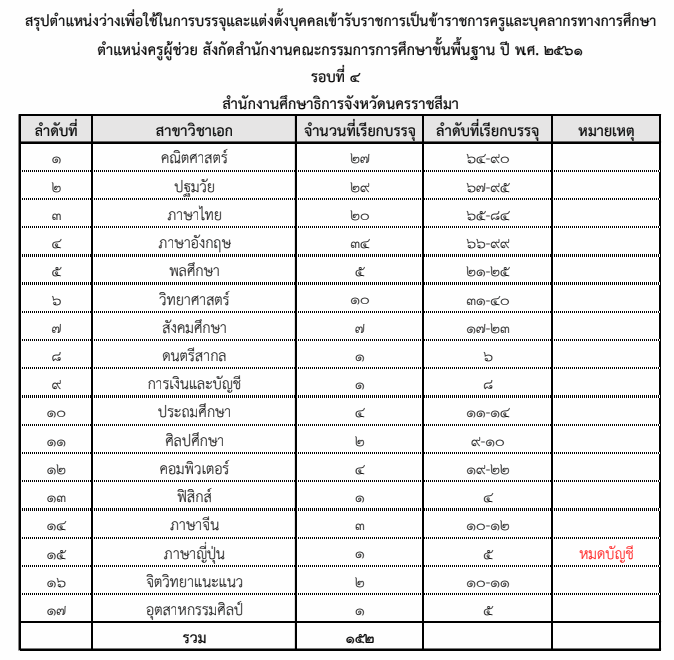 สรุปตำแหน่งว่างเพื่อใช้ในการบรรจุและแต่งตั้งบุคคลเข้ารับราชการเป็นข้าราชการครูและบุคลากรทางการศึกษา
ตำแหน่งครูผู้ช่วย สังกัดสำนักงานคณะกรรมการการศึกษาขั้นพื้นฐาน ปี พศ. ๒๕๖๑
รอบที่ ๔
สำนักงานศึกษาธิการจังหวัดนครราชสีมา

| ลำดับที่ | สาขาวิชาเอก | จำนวนที่เรียกบรรจุ | ลำดับที่เรียกบรรจุ | หมายเหตุ |
|---|---|---|---|---|
| ๑ | คณิตศาสตร์ | ๒๗ | ๖๔-๙๐ | |
| ๒ | ปฐมวัย | ๒๙ | ๖๗-๙๕ | |
| ๓ | ภาษาไทย | ๒๐ | ๖๕-๘๔ | |
| ๔ | ภาษาอังกฤษ | ๓๔ | ๖๖-๙๙ | |
| ๕ | พลศึกษา | ๕ | ๒๑-๒๕ | |
| ๖ | วิทยาศาสตร์ | ๑๐ | ๓๑-๔๐ | |
| ๗ | สังคมศึกษา | ๗ | ๑๗-๒๓ | |
| ๘ | ดนตรีสากล | ๑ | ๖ | |
| ๙ | การเงินและบัญชี | ๑ | ๘ | |
| ๑๐ | ประถมศึกษา | ๔ | ๑๑-๑๔ | |
| ๑๑ | ศิลปศึกษา | ๒ | ๙-๑๐ | |
| ๑๒ | คอมพิวเตอร์ | ๔ | ๑๙-๒๒ | |
| ๑๓ | ฟิสิกส์ | ๑ | ๔ | |
| ๑๔ | ภาษาจีน | ๓ | ๑๐-๑๒ | |
| ๑๕ | ภาษาญี่ปุ่น | ๑ | ๕ | หมดบัญชี |
| ๑๖ | จิตวิทยาแนะแนว | ๒ | ๑๐-๑๑ | |
| ๑๗ | อุตสาหกรรมศิลป์ | ๑ | ๕ | |
| | รวม | ๑๕๒ | | |